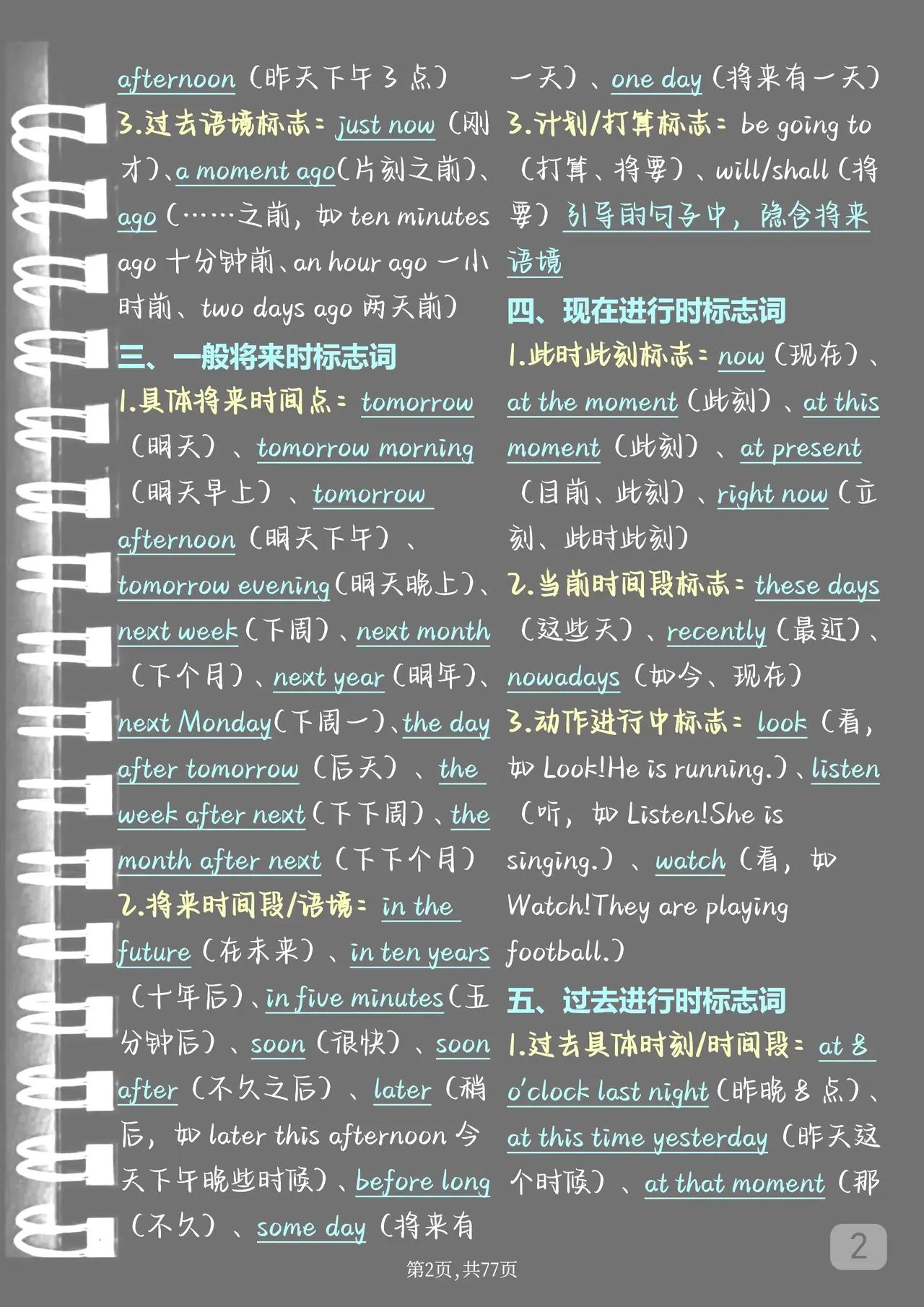 afternoon（昨天下午3点）

3.过去语境标志：just now（刚才）、a moment ago（片刻之前）、ago（……之前，如 ten minutes ago 十分钟前、an hour ago 一小时前、two days ago 两天前）

三、一般将来时标志词

1.具体将来时间点：tomorrow（明天）、tomorrow morning（明天早上）、tomorrow afternoon（明天下午）、tomorrow evening（明天晚上）、next week（下周）、next month（下个月）、next year（明年）、next Monday（下周一）、the day after tomorrow（后天）、the week after next（下下周）、the month after next（下下个月）

2.将来时间段/语境：in the future（在未来）、in ten years（十年后）、in five minutes（五分钟后）、soon（很快）、soon after（不久之后）、later（稍后，如 later this afternoon 今天下午晚些时候）、before long（不久）、some day（将来有一天）、one day（将来有一天）

3.计划/打算标志：be going to（打算、将要）、will/shall（将要）引导的句子中，隐含将来语境

四、现在进行时标志词

1.此时此刻标志：now（现在）、at the moment（此刻）、at this moment（此刻）、at present（目前、此刻）、right now（立刻、此时此刻）

2.当前时间段标志：these days（这些天）、recently（最近）、nowadays（如今、现在）

3.动作进行中标志：look（看，如 Look!He is running.）、listen（听，如 Listen!She is singing.）、watch（看，如 Watch!They are playing football.）

五、过去进行时标志词

1.过去具体时刻/时间段：at 8 o'clock last night（昨晚8点）、at this time yesterday（昨天这个时候）、at that moment（那

2

第2页，共77页